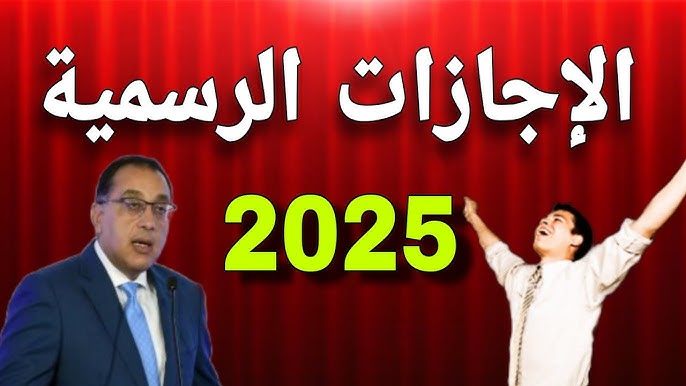 الإجازات الرسمية

2025